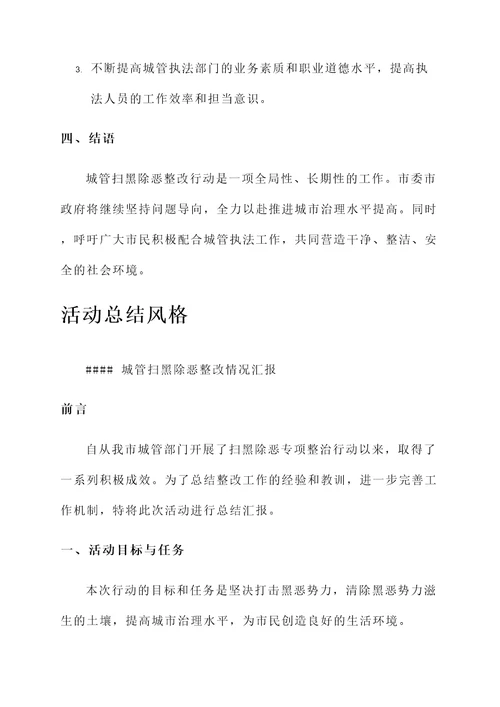 3. 不断提高城管执法部门的业务素质和职业道德水平，提高执法人员的工作效率和担当意识。

四、结语

城管扫黑除恶整改行动是一项全局性、长期性的工作。市委市政府将继续坚持问题导向，全力以赴推进城市治理水平提高。同时，呼吁广大市民积极配合城管执法工作，共同营造干净、整洁、安全的社会环境。

活动总结风格

#### 城管扫黑除恶整改情况汇报

前言

自从我市城管部门开展了扫黑除恶专项整治行动以来，取得了一系列积极成效。为了总结整改工作的经验和教训，进一步完善工作机制，特将此次活动进行总结汇报。

一、活动目标与任务

本次行动的目标和任务是坚决打击黑恶势力，清除黑恶势力滋生的土壤，提高城市治理水平，为市民创造良好的生活环境。